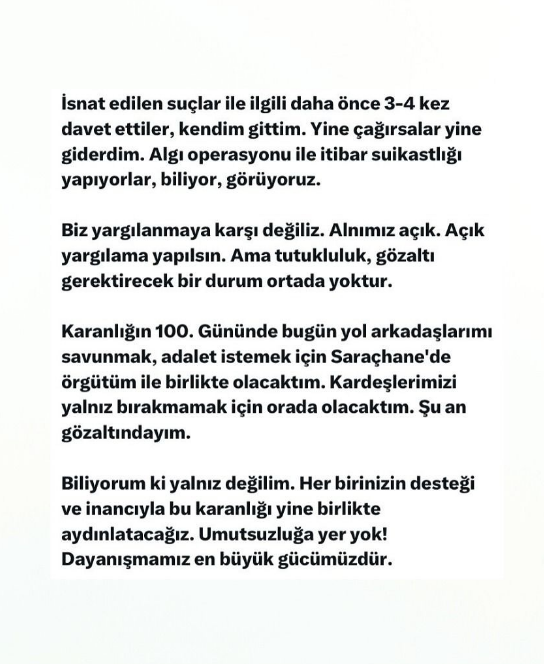 İsnat edilen suçlar ile ilgili daha önce 3-4 kez davet ettiler, kendim gittim. Yine çağırsalar yine giderdim. Algı operasyonu ile itibar suikastlığı yapıyorlar, biliyor, görüyoruz.

Biz yargılanmaya karşı değiliz. Alnımız açık. Açık yargılama yapılsın. Ama tutukluluk, gözaltı gerektirecek bir durum ortada yoktur.

Karanlığın 100. Gününde bugün yol arkadaşlarımı savunmak, adalet istemek için Saraçhane'de örgütüm ile birlikte olacaktım. Kardeşlerimizi yalnız bırakmamak için orada olacaktım. Şu an gözaltındayım.

Biliyorum ki yalnız değilim. Her birinizin desteği ve inancıyla bu karanlığı yine birlikte aydınlatacağız. Umutsuzluğa yer yok! Dayanışmamız en büyük gücümüzdür.